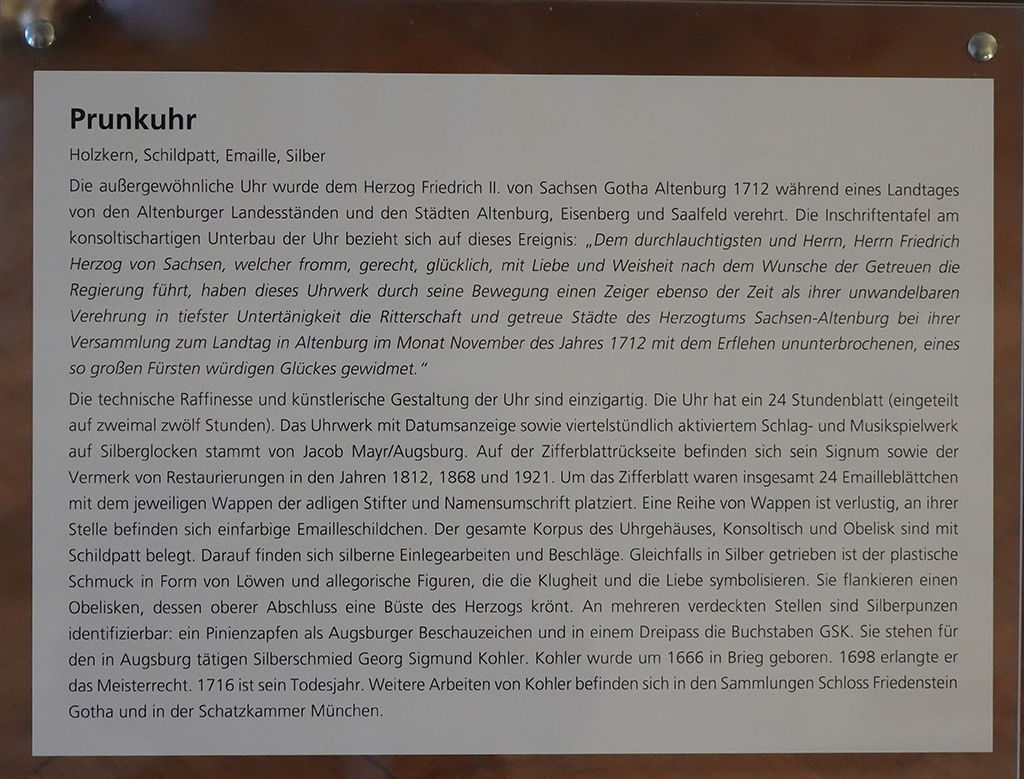 Prunkuhr

Holzkern, Schildpatt, Emaille, Silber

Die außergewöhnliche Uhr wurde dem Herzog Friedrich II. von Sachsen Gotha Altenburg 1712 während eines Landtages von den Altenburger Landesständen und den Städten Altenburg, Eisenberg und Saalfeld verehrt. Die Inschriftentafel am konsoltischartigen Unterbau der Uhr bezieht sich auf dieses Ereignis: „Dem durchlauchtigsten und Herrn, Herrn Friedrich Herzog von Sachsen, welcher fromm, gerecht, glücklich, mit Liebe und Weisheit nach dem Wunsche der Getreuen die Regierung führt, haben dieses Uhrwerk durch seine Bewegung einen Zeiger ebenso der Zeit als ihrer unwandelbaren Verehrung in tiefster Untertänigkeit die Ritterschaft und getreue Städte des Herzogtums Sachsen-Altenburg bei ihrer Versammlung zum Landtag in Altenburg im Monat November des Jahres 1712 mit dem Erflehen ununterbrochenen, eines so großen Fürsten würdigen Glückes gewidmet."

Die technische Raffinesse und künstlerische Gestaltung der Uhr sind einzigartig. Die Uhr hat ein 24 Stundenblatt (eingeteilt auf zweimal zwölf Stunden). Das Uhrwerk mit Datumsanzeige sowie viertelstündlich aktiviertem Schlag- und Musikspielwerk auf Silberglocken stammt von Jacob Mayr/Augsburg. Auf der Zifferblattrückseite befinden sich sein Signum sowie der Vermerk von Restaurierungen in den Jahren 1812, 1868 und 1921. Um das Zifferblatt waren insgesamt 24 Emailleblättchen mit dem jeweiligen Wappen der adligen Stifter und Namensumschrift platziert. Eine Reihe von Wappen ist verlustig, an ihrer Stelle befinden sich einfarbige Emailleschildchen. Der gesamte Korpus des Uhrgehäuses, Konsoltisch und Obelisk sind mit Schildpatt belegt. Darauf finden sich silberne Einlegearbeiten und Beschläge. Gleichfalls in Silber getrieben ist der plastische Schmuck in Form von Löwen und allegorische Figuren, die die Klugheit und die Liebe symbolisieren. Sie flankieren einen Obelisken, dessen oberer Abschluss eine Büste des Herzogs krönt. An mehreren verdeckten Stellen sind Silberpunzen identifizierbar: ein Pinienzapfen als Augsburger Beschauzeichen und in einem Dreipass die Buchstaben GSK. Sie stehen für den in Augsburg tätigen Silberschmied Georg Sigmund Kohler. Kohler wurde um 1666 in Brieg geboren. 1698 erlangte er das Meisterrecht. 1716 ist sein Todesjahr. Weitere Arbeiten von Kohler befinden sich in den Sammlungen Schloss Friedenstein Gotha und in der Schatzkammer München.